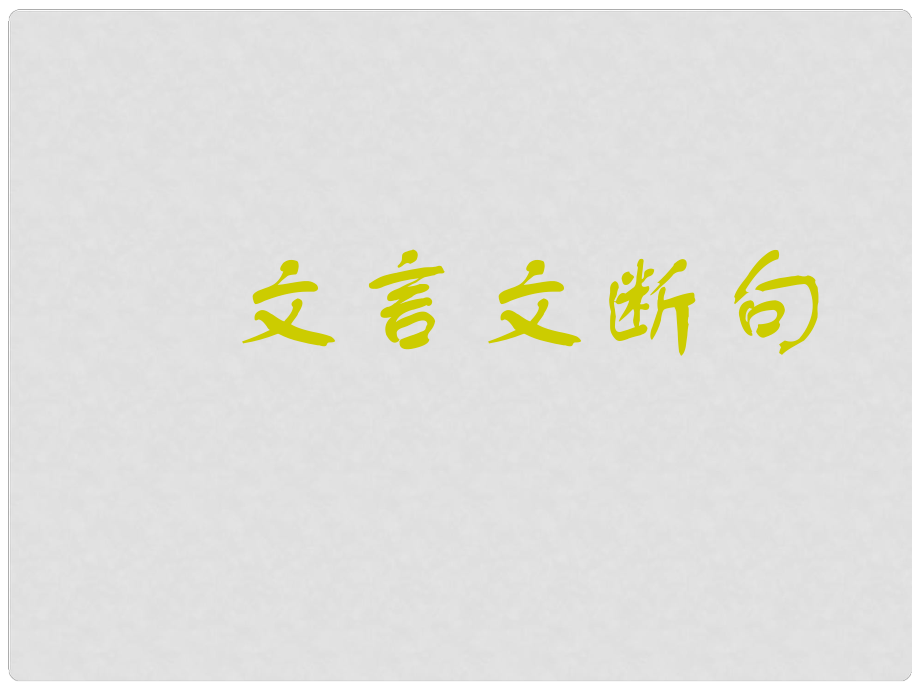 文言文断句